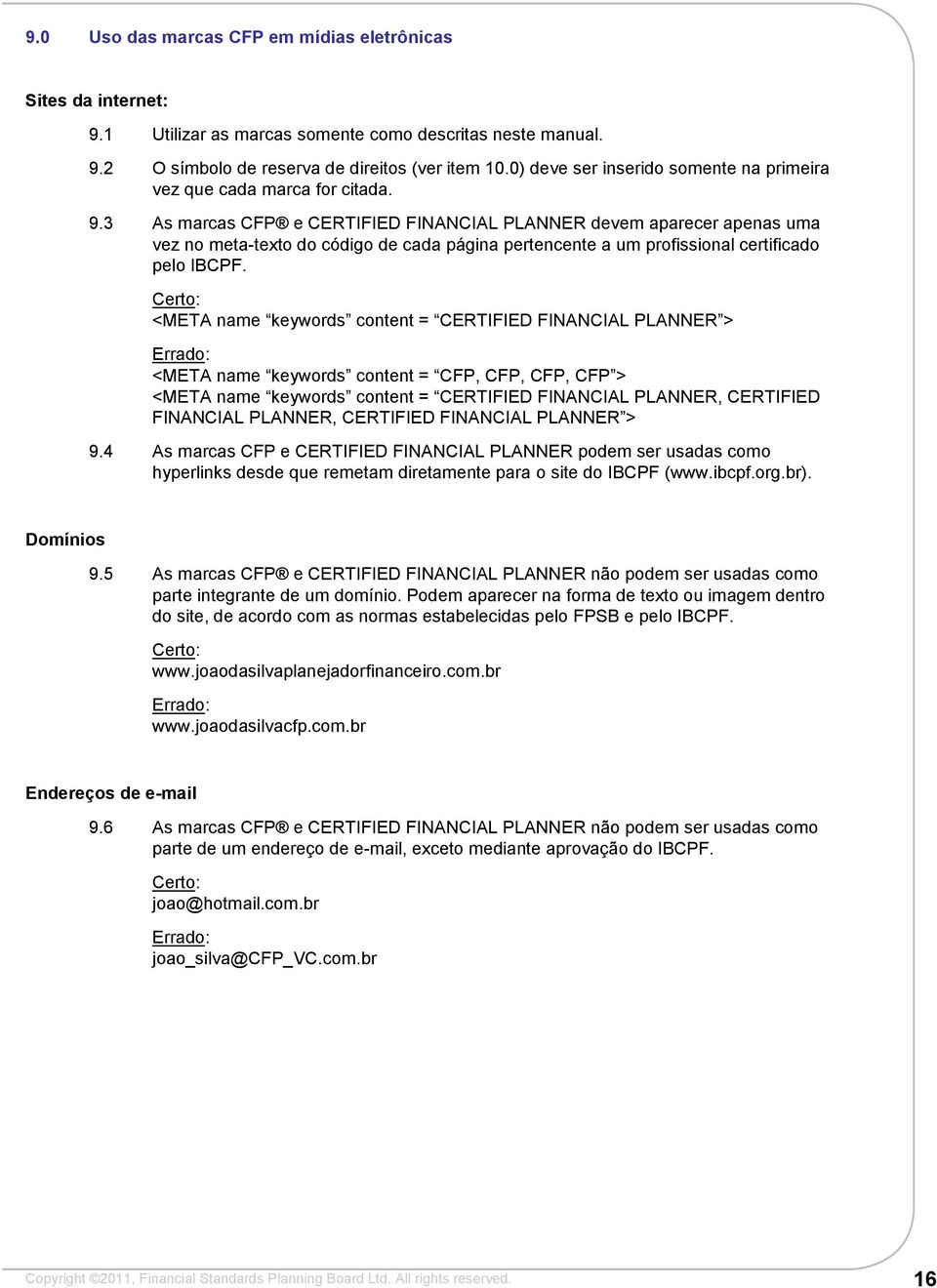 9.0 Uso das marcas CFP em mídias eletrônicas

Sites da internet:

9.1 Utilizar as marcas somente como descritas neste manual.

9.2 O símbolo de reserva de direitos (ver item 10.0) deve ser inserido somente na primeira vez que cada marca for citada.

9.3 As marcas CFP® e CERTIFIED FINANCIAL PLANNER devem aparecer apenas uma vez no meta-texto do código de cada página pertencente a um profissional certificado pelo IBCPF.

Certo:
<META name “keywords” content = “CERTIFIED FINANCIAL PLANNER”>

Errado:
<META name “keywords” content = “CFP, CFP, CFP, CFP”>
<META name “keywords” content = “CERTIFIED FINANCIAL PLANNER, CERTIFIED FINANCIAL PLANNER, CERTIFIED FINANCIAL PLANNER”>

9.4 As marcas CFP e CERTIFIED FINANCIAL PLANNER podem ser usadas como hyperlinks desde que remetam diretamente para o site do IBCPF (www.ibcpf.org.br).

Domínios

9.5 As marcas CFP® e CERTIFIED FINANCIAL PLANNER não podem ser usadas como parte integrante de um domínio. Podem aparecer na forma de texto ou imagem dentro do site, de acordo com as normas estabelecidas pelo FPSB e pelo IBCPF.

Certo:
www.joaodasilvaplanejadorfinanceiro.com.br

Errado:
www.joaodasilvacfp.com.br

Endereços de e-mail

9.6 As marcas CFP® e CERTIFIED FINANCIAL PLANNER não podem ser usadas como parte de um endereço de e-mail, exceto mediante aprovação do IBCPF.

Certo:
joao@hotmail.com.br

Errado:
joao_silva@CFP_VC.com.br

Copyright ©2011, Financial Standards Planning Board Ltd. All rights reserved.

16